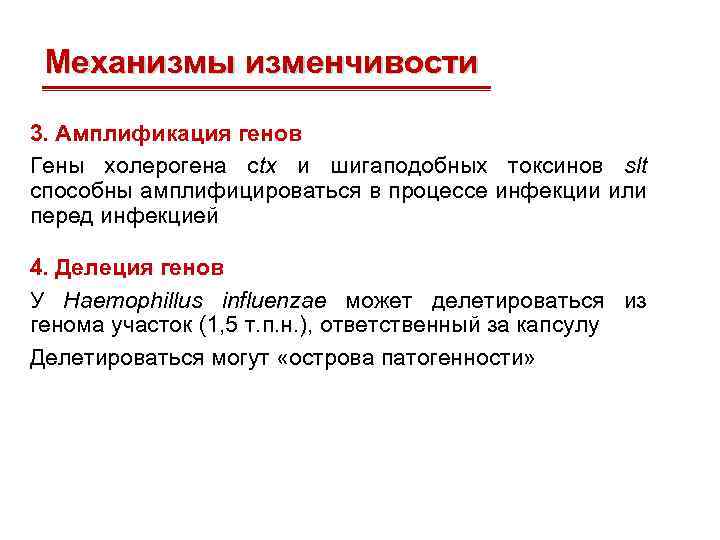 Механизмы изменчивости

3. Амплификация генов

Гены холерогена ctx и шигаподобных токсинов slt способны амплифицироваться в процессе инфекции или перед инфекцией

4. Делеция генов

У Haemophillus influenzae может делетироваться из генома участок (1,5 т.п.н.), ответственный за капсулу

Делетироваться могут «острова патогенности»